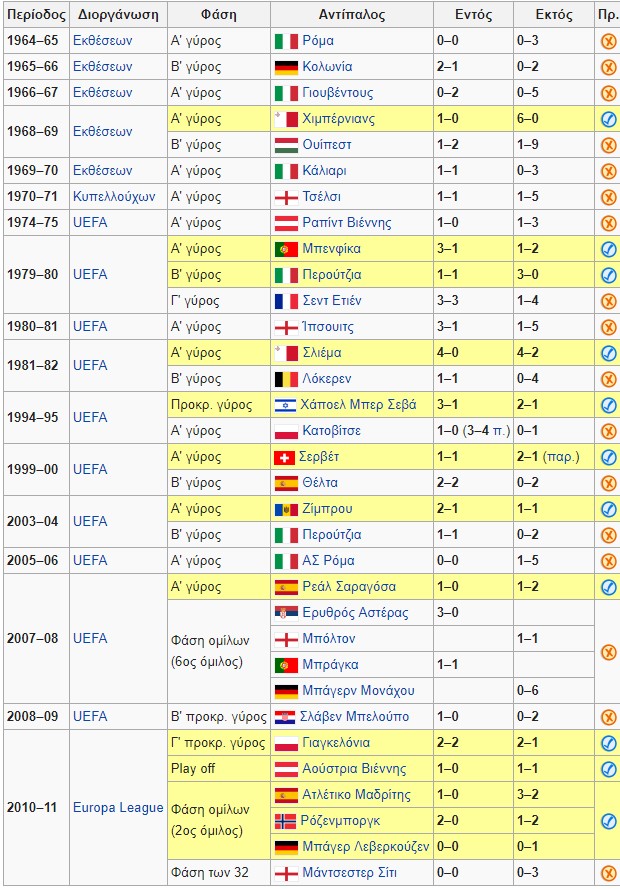 | Περίοδος | Διοργάνωση | Φάση | Αντίπαλος | Εντός | Εκτός | Πρ. |
|---|---|---|---|---|---|---|
| 1964–65 | Εκθέσεων | Α' γύρος | Ρόμα | 0–0 | 0–3 | |
| 1965–66 | Εκθέσεων | Β' γύρος | Κολωνία | 2–1 | 0–2 | |
| 1966–67 | Εκθέσεων | Α' γύρος | Γιουβέντους | 0–2 | 0–5 | |
| 1968–69 | Εκθέσεων | Α' γύρος | Χιμπέρνιανς | 1–0 | 6–0 | |
| | | Β' γύρος | Ουίπεστ | 1–2 | 1–9 | |
| 1969–70 | Εκθέσεων | Α' γύρος | Κάλιαρι | 1–1 | 0–3 | |
| 1970–71 | Κυπελλούχων | Α' γύρος | Τσέλσι | 1–1 | 1–5 | |
| 1974–75 | UEFA | Α' γύρος | Ραπίντ Βιέννης | 1–0 | 1–3 | |
| 1979–80 | UEFA | Α' γύρος | Μπενφίκα | 3–1 | 1–2 | |
| | | Β' γύρος | Περούτζια | 1–1 | 3–0 | |
| | | Γ' γύρος | Σεντ Ετιέν | 3–3 | 1–4 | |
| 1980–81 | UEFA | Α' γύρος | Ίπσουιτς | 3–1 | 1–5 | |
| 1981–82 | UEFA | Α' γύρος | Σλιέμα | 4–0 | 4–2 | |
| | | Β' γύρος | Λόκερεν | 1–1 | 0–4 | |
| 1994–95 | UEFA | Προκρ. γύρος | Χάποελ Μπερ Σεβά | 3–1 | 2–1 | |
| | | Α' γύρος | Κατοβίτσε | 1–0 (3–4 π.) | 0–1 | |
| 1999–00 | UEFA | Α' γύρος | Σερβέτ | 1–1 | 2–1 (παρ.) | |
| | | Β' γύρος | Θέλτα | 2–2 | 0–2 | |
| 2003–04 | UEFA | Α' γύρος | Ζίμπρου | 2–1 | 1–1 | |
| | | Β' γύρος | Περούτζια | 1–1 | 0–2 | |
| 2005–06 | UEFA | Α' γύρος | ΑΣ Ρόμα | 0–0 | 1–5 | |
| 2007–08 | UEFA | Α' γύρος | Ρεάλ Σαραγόσα | 1–0 | 1–2 | |
| | | Φάση ομίλων (6ος όμιλος) | Ερυθρός Αστέρας | 3–0 | | |
| | | | Μπόλτον | | 1–1 | |
| | | | Μπράγκα | 1–1 | | |
| | | | Μπάγερν Μονάχου | | 0–6 | |
| 2008–09 | UEFA | Β' προκρ. γύρος | Σλάβεν Μπελούπο | 1–0 | 0–2 | |
| 2010–11 | Europa League | Γ' προκρ. γύρος | Γιαγκελόνια | 2–2 | 2–1 | |
| | | Play off | Αούστρια Βιέννης | 1–0 | 1–1 | |
| | | Φάση ομίλων (2ος όμιλος) | Ατλέτικο Μαδρίτης | 1–0 | 3–2 | |
| | | | Ρόζενμποργκ | 2–0 | 1–2 | |
| | | | Μπάγερ Λεβερκούζεν | 0–0 | 0–1 | |
| | | Φάση των 32 | Μάντσεστερ Σίτι | 0–0 | 0–3 | |